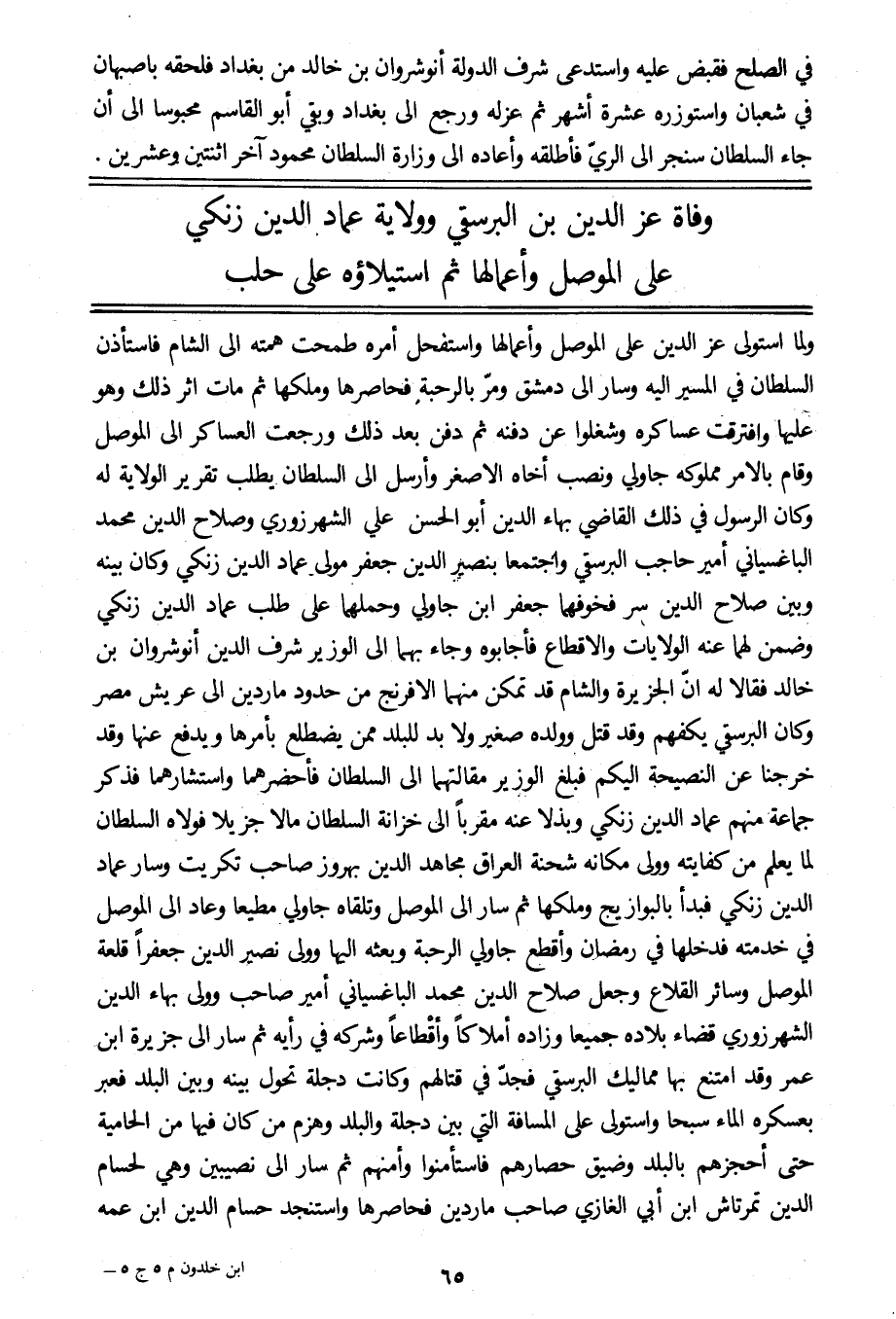 في الصلح فقبض عليه واستدعى شرف الدولة أنوشروان بن خالد من بغداد فلحقه باصبهان في شعبان واستوزره عشرة أشهر ثم عزله ورجع الى بغداد وبقي أبو القاسم محبوسا الى أن جاء السلطان سنجر الى الريّ فأطلقه وأعاده الى وزارة السلطان محمود آخر اثنتين وعشرين .

وفاة عز الدين بن البرسقي وولاية عماد الدين زنكي على الموصل وأعمالها ثم استيلاؤه على حلب

ولما استولى عز الدين على الموصل وأعمالها واستفحل أمره طمحت همته الى الشام فاستأذن السلطان في المسير اليه وسار الى دمشق ومرّ بالرحبة فحاصرها وملكها ثم مات اثر ذلك وهو عليها وافترقت عساكره وشغلوا عن دفنه ثم دفن بعد ذلك ورجعت العساكر الى الموصل وقام بالامر مملوكه جاولي ونصب أخاه الاصغر وأرسل الى السلطان يطلب تقرير الولاية له وكان الرسول في ذلك القاضي بهاء الدين أبو الحسن علي الشهرزوري وصلاح الدين محمد الباغسياني أمير حاجب البرسقي واجتمعا بنصير الدين جعفر مولى عماد الدين زنكي وكان بينه وبين صلاح الدين سر فخوفهما جعفر ابن جاولي وحملهما على طلب عماد الدين زنكي وضمن لهما عنه الولايات والاقطاع فأجابوه وجاء بهما الى الوزير شرف الدين أنوشروان بن خالد فقالا له انّ الجزيرة والشام قد تمكن منهما الافرنج من حدود ماردين الى عريش مصر وكان البرسقي يكفهم وقد قتل وولده صغير ولا بد للبلد ممن يضطلع بأمرها ويدفع عنها وقد خرجنا عن النصيحة اليكم فبلغ الوزير مقالتهما الى السلطان فأحضرهما واستشارهما فذكر جماعة منهم عماد الدين زنكي وبذلا عنه مقرباً الى خزانة السلطان مالا جزيلا فولاه السلطان لما يعلم من كفايته وولى مكانه شحنة العراق مجاهد الدين بهروز صاحب تكريت وسار عماد الدين زنكي فبدأ بالبوازيج وملكها ثم سار الى الموصل وتلقاه جاولي مطيعا وعاد الى الموصل في خدمته فدخلها في رمضان وأقطع جاولي الرحبة وبعثه اليها وولى نصير الدين جعفراً قلعة الموصل وسائر القلاع وجعل صلاح الدين محمد الباغسياني أمير صاحب وولى بهاء الدين الشهرزوري قضاء بلاده جميعا وزاده أملاكاً وأقطاعاً وشركه في رأيه ثم سار الى جزيرة ابن عمر وقد امتنع بها مماليك البرسقي فجدّ في قتالهم وكانت دجلة تحول بينه وبين البلد فعبر بعسكره الماء سبحا واستولى على المسافة التي بين دجلة والبلد وهزم من كان فيها من الحامية حتى أحجزهم بالبلد وضيق حصارهم فاستأمنوا وأمنهم ثم سار الى نصيبين وهي لحسام الدين تمرتاش ابن أبي الغازي صاحب ماردين فحاصرها واستنجد حسام الدين ابن عمه

ابن خلدون م ٥ ج ٥ —
٦٥